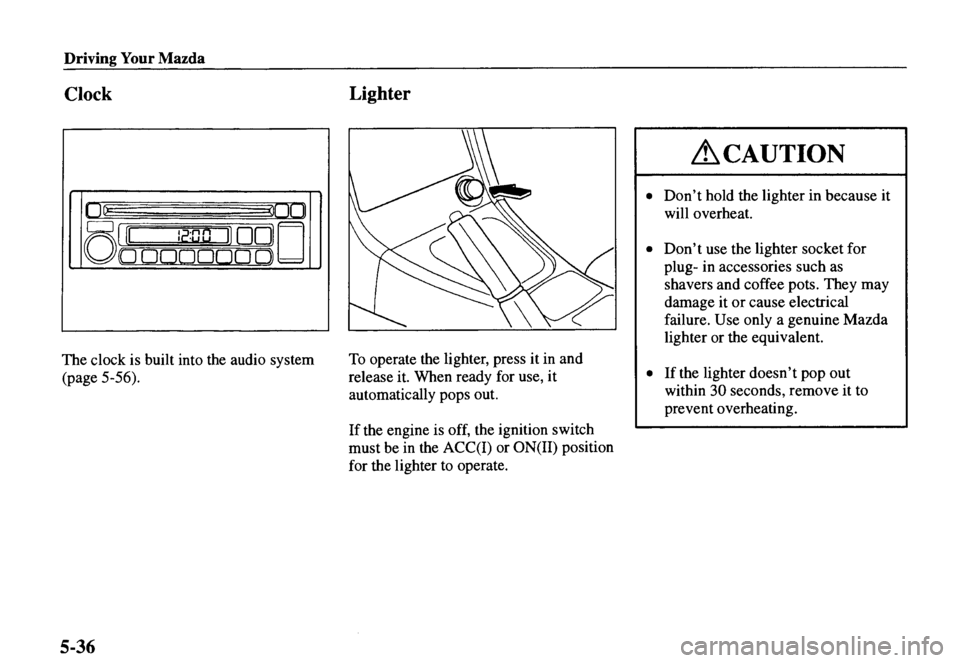 Driving Your Mazda

Clock

12:00

The clock is built into the audio system (page 5-56).

Lighter

To operate the lighter, press it in and release it. When ready for use, it automatically pops out.

If the engine is off, the ignition switch must be in the ACC(I) or ON(II) position for the lighter to operate.

CAUTION

• Don't hold the lighter in because it will overheat.

• Don't use the lighter socket for plug- in accessories such as shavers and coffee pots. They may damage it or cause electrical failure. Use only a genuine Mazda lighter or the equivalent.

• If the lighter doesn't pop out within 30 seconds, remove it to prevent overheating.

5-36

carmanualsonline.info